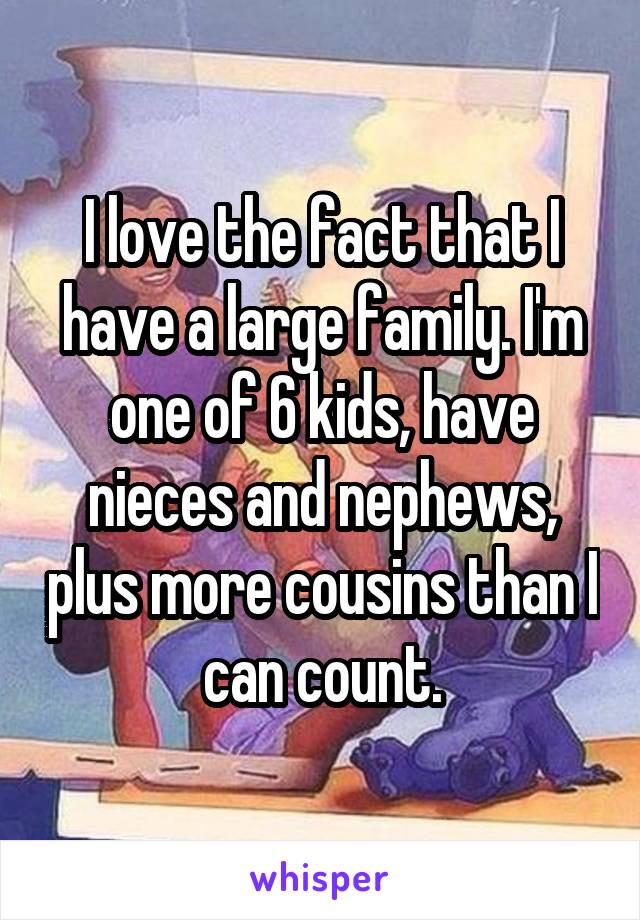 I love the fact that I have a large family. I'm one of 6 kids, have nieces and nephews, plus more cousins than I can count.

whisper